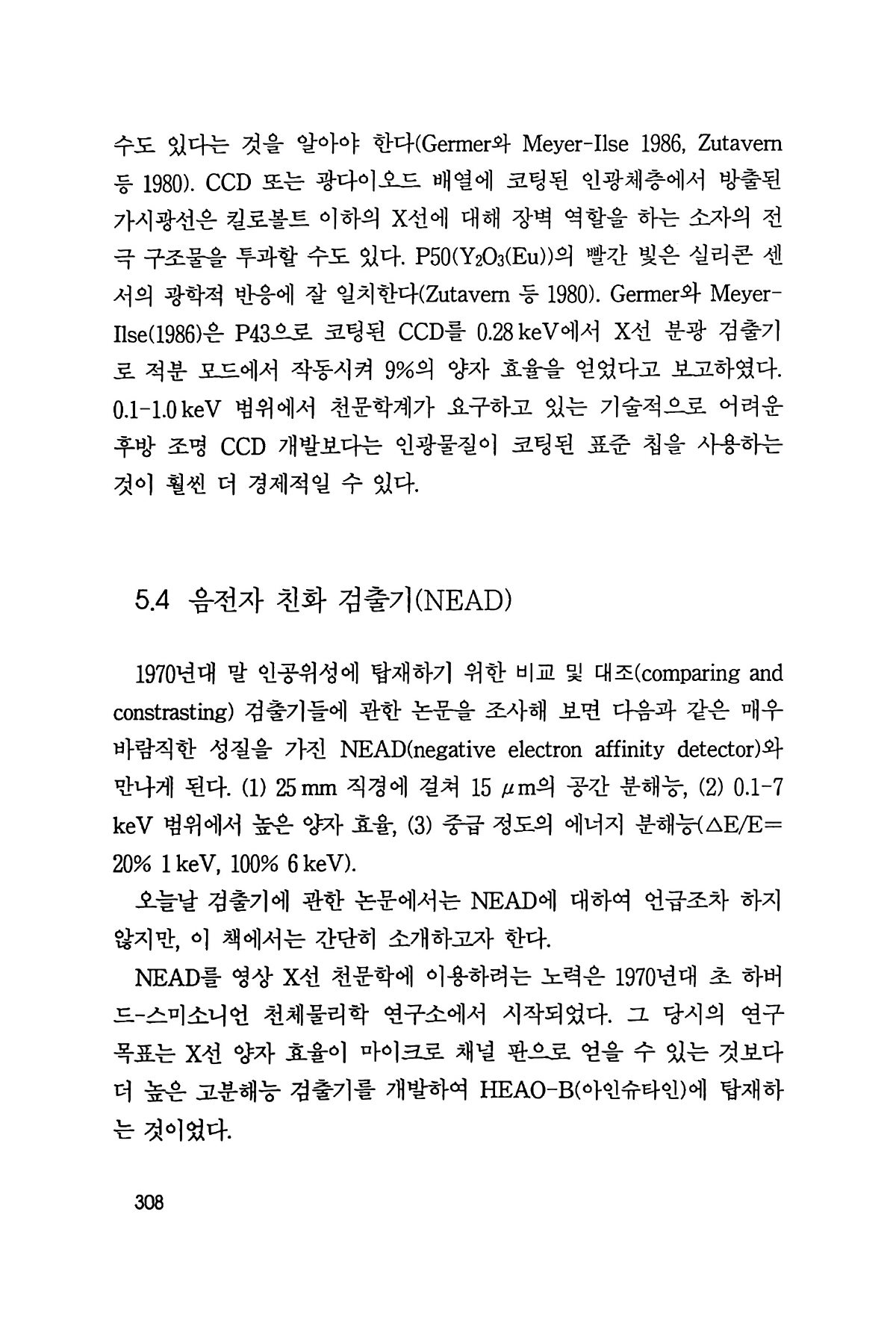 수도 있다는 것을 알아야 한다(Germer와 Meyer-Ilse 1986, Zutavern 등 1980). CCD 또는 광다이오드 배열에 코팅된 인광체층에서 방출된 가시광선은 킬로볼트 이하의 X선에 대해 장벽 역할을 하는 소자의 전극 구조물을 투과할 수도 있다. P50($Y_2O_3$(Eu))의 빨간 빛은 실리콘 센서의 광학적 반응에 잘 일치한다(Zutavern 등 1980). Germer와 Meyer-Ilse(1986)은 P43으로 코팅된 CCD를 0.28 keV에서 X선 분광 검출기로 적분 모드에서 작동시켜 9%의 양자 효율을 얻었다고 보고하였다. 0.1-1.0 keV 범위에서 천문학계가 요구하고 있는 기술적으로 어려운 후방 조명 CCD 개발보다는 인광물질이 코팅된 표준 칩을 사용하는 것이 훨씬 더 경제적일 수 있다.

5.4 음전자 친화 검출기(NEAD)

1970년대 말 인공위성에 탑재하기 위한 비교 및 대조(comparing and constrasting) 검출기들에 관한 논문을 조사해 보면 다음과 같은 매우 바람직한 성질을 가진 NEAD(negative electron affinity detector)와 만나게 된다. (1) 25 mm 직경에 걸쳐 15 $\mu$m의 공간 분해능, (2) 0.1-7 keV 범위에서 높은 양자 효율, (3) 중급 정도의 에너지 분해능($\Delta$E/E= 20% 1 keV, 100% 6 keV).

오늘날 검출기에 관한 논문에서는 NEAD에 대하여 언급조차 하지 않지만, 이 책에서는 간단히 소개하고자 한다.

NEAD를 영상 X선 천문학에 이용하려는 노력은 1970년대 초 하버드-스미소니언 천체물리학 연구소에서 시작되었다. 그 당시의 연구 목표는 X선 양자 효율이 마이크로 채널 판으로 얻을 수 있는 것보다 더 높은 고분해능 검출기를 개발하여 HEAO-B(아인슈타인)에 탑재하는 것이었다.

308